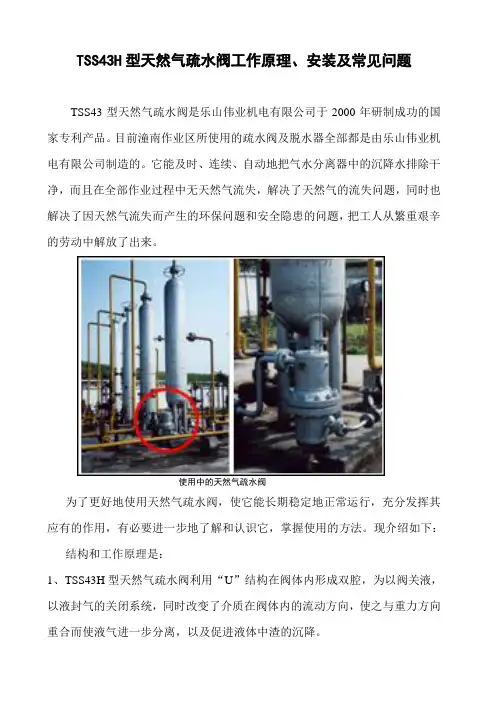 TSS43H 型天然气疏水阀工作原理、安装及常见问题

TSS43 型天然气疏水阀是乐山伟业机电有限公司于 2000 年研制成功的国家专利产品。目前潼南作业区所使用的疏水阀及脱水器全部都是由乐山伟业机电有限公司制造的。它能及时、连续、自动地把气水分离器中的沉降水排除干净，而且在全部作业过程中无天然气流失，解决了天然气的流失问题，同时也解决了因天然气流失而产生的环保问题和安全隐患的问题，把工人从繁重艰辛的劳动中解放了出来。

使用中的天然气疏水阀

为了更好地使用天然气疏水阀，使它能长期稳定地正常运行，充分发挥其应有的作用，有必要进一步地了解和认识它，掌握使用的方法。现介绍如下：

结构和工作原理是：

1、TSS43H 型天然气疏水阀利用“U”结构在阀体内形成双腔，为以阀关液，以液封气的关闭系统，同时改变了介质在阀体内的流动方向，使之与重力方向重合而使液气进一步分离，以及促进液体中渣的沉降。